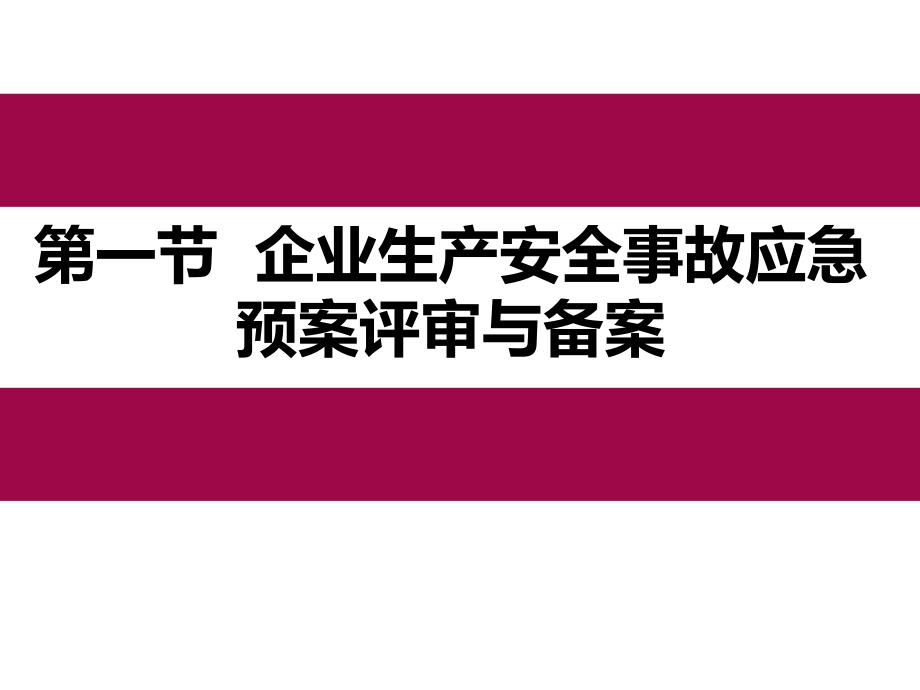 第一节  企业生产安全事故应急预案评审与备案